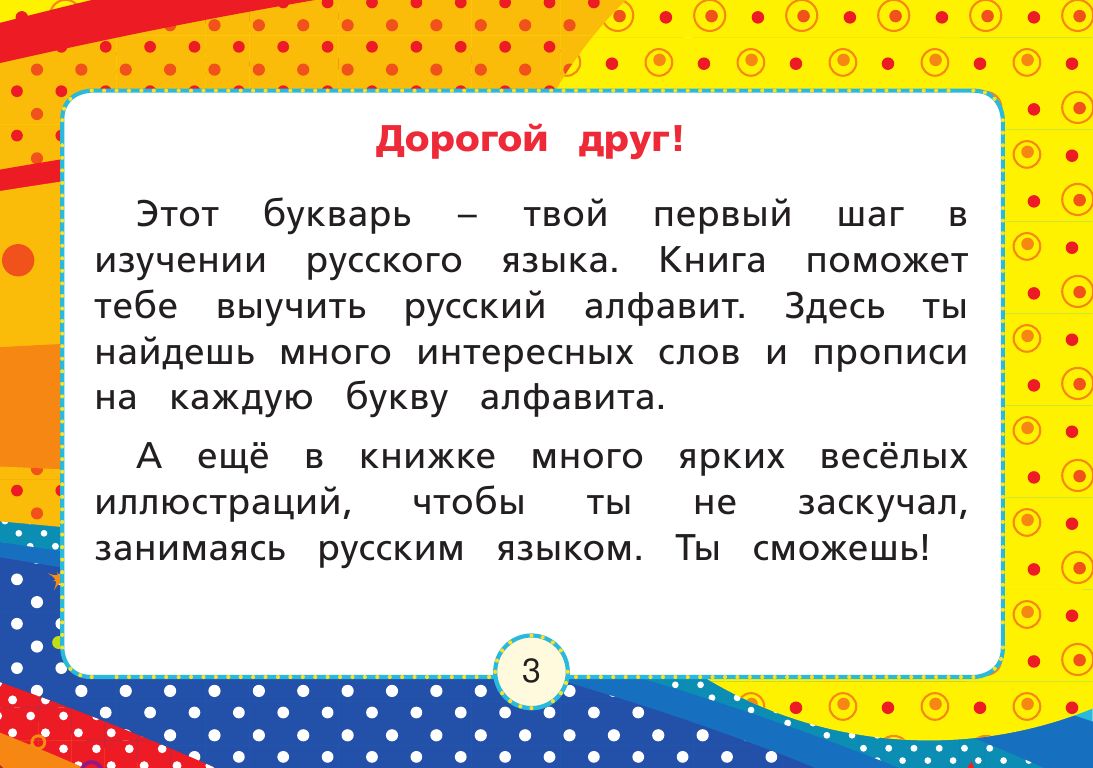 Дорогой друг!

Этот букварь – твой первый шаг в изучении русского языка. Книга поможет тебе выучить русский алфавит. Здесь ты найдешь много интересных слов и прописи на каждую букву алфавита.

А ещё в книжке много ярких весёлых иллюстраций, чтобы ты не заскучал, занимаясь русским языком. Ты сможешь!

3